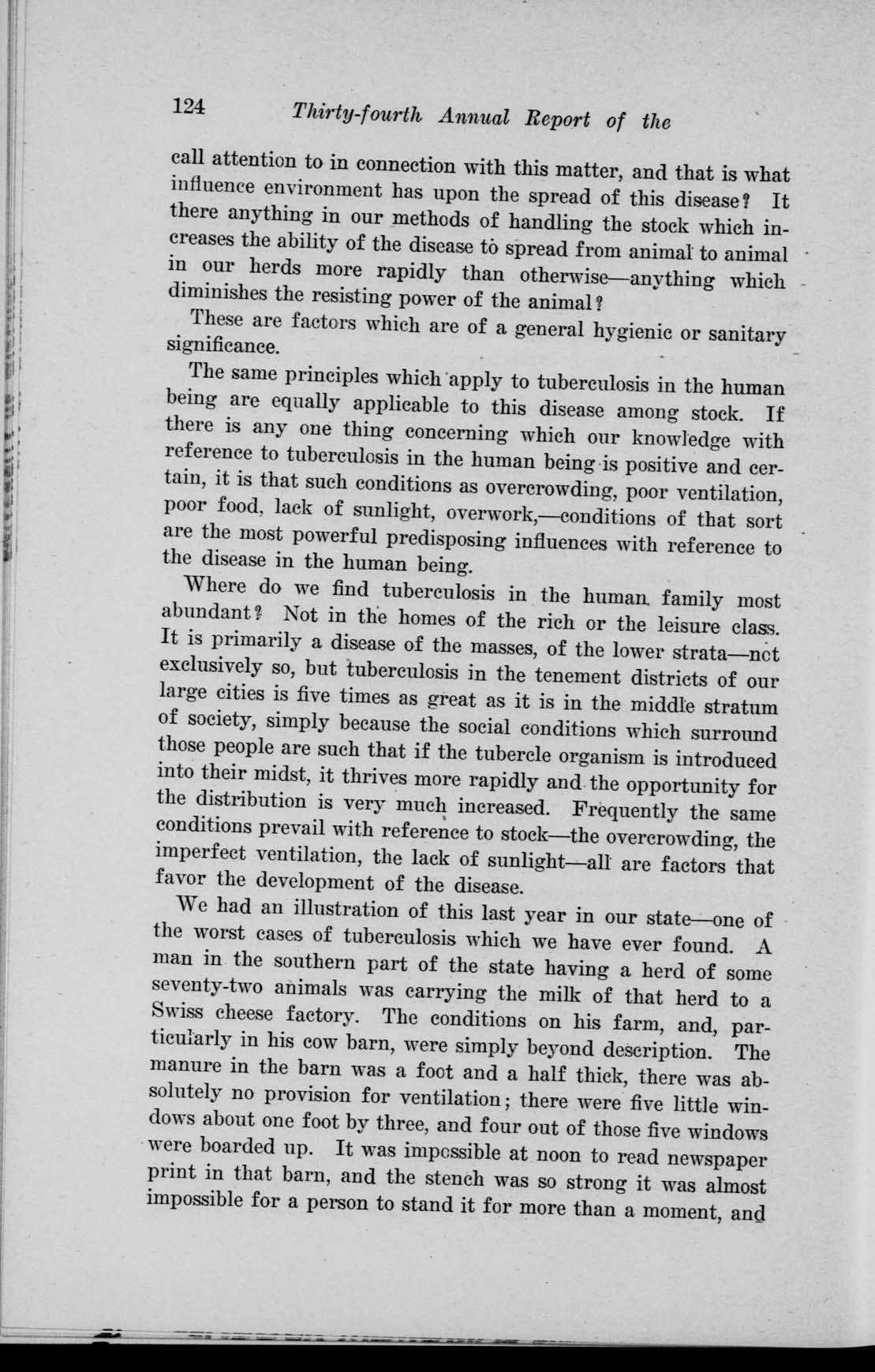 124 Thirty-fourth Annual Report of the

call attention to in connection with this matter, and that is what influence environment has upon the spread of this disease? It there anything in our methods of handling the stock which increases the ability of the disease to spread from animal to animal in our herds more rapidly than otherwise—anything which diminishes the resisting power of the animal?

These are factors which are of a general hygienic or sanitary significance.

The same principles which apply to tuberculosis in the human being are equally applicable to this disease among stock. If there is any one thing concerning which our knowledge with reference to tuberculosis in the human being is positive and certain, it is that such conditions as overcrowding, poor ventilation, poor food, lack of sunlight, overwork,—conditions of that sort are the most powerful predisposing influences with reference to the disease in the human being.

Where do we find tuberculosis in the human family most abundant? Not in the homes of the rich or the leisure class. It is primarily a disease of the masses, of the lower strata—not exclusively so, but tuberculosis in the tenement districts of our large cities is five times as great as it is in the middle stratum of society, simply because the social conditions which surround those people are such that if the tubercle organism is introduced into their midst, it thrives more rapidly and the opportunity for the distribution is very much increased. Frequently the same conditions prevail with reference to stock—the overcrowding, the imperfect ventilation, the lack of sunlight—all are factors that favor the development of the disease.

We had an illustration of this last year in our state—one of the worst cases of tuberculosis which we have ever found. A man in the southern part of the state having a herd of some seventy-two animals was carrying the milk of that herd to a Swiss cheese factory. The conditions on his farm, and, particularly in his cow barn, were simply beyond description. The manure in the barn was a foot and a half thick, there was absolutely no provision for ventilation; there were five little windows about one foot by three, and four out of those five windows were boarded up. It was impossible at noon to read newspaper print in that barn, and the stench was so strong it was almost impossible for a person to stand it for more than a moment, and